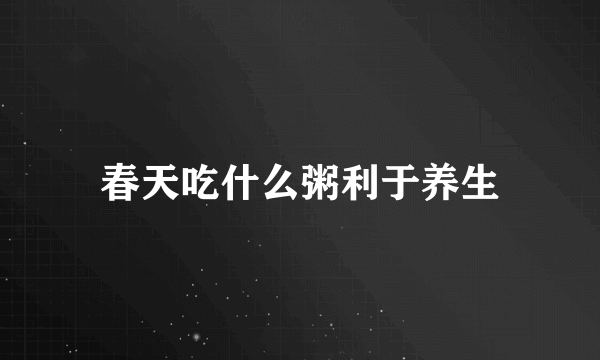 春天吃什么粥利于养生